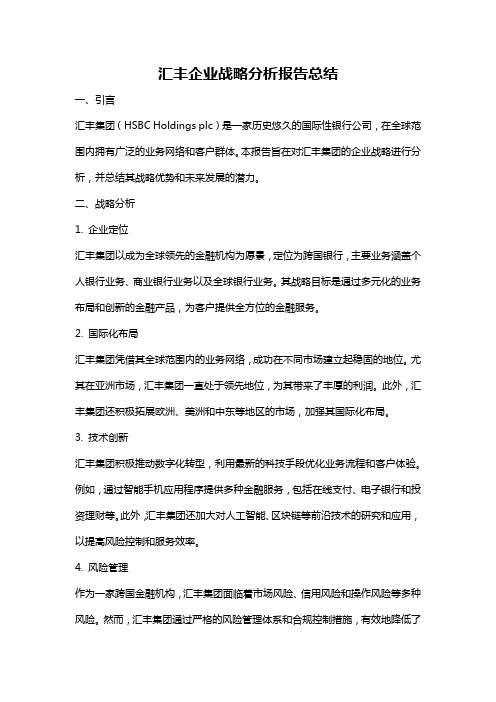 汇丰企业战略分析报告总结

一、引言

汇丰集团（HSBC Holdings plc）是一家历史悠久的国际性银行公司，在全球范围内拥有广泛的业务网络和客户群体。本报告旨在对汇丰集团的企业战略进行分析，并总结其战略优势和未来发展的潜力。

二、战略分析

1. 企业定位

汇丰集团以成为全球领先的金融机构为愿景，定位为跨国银行，主要业务涵盖个人银行业务、商业银行业务以及全球银行业务。其战略目标是通过多元化的业务布局和创新的金融产品，为客户提供全方位的金融服务。

2. 国际化布局

汇丰集团凭借其全球范围内的业务网络，成功在不同市场建立起稳固的地位。尤其在亚洲市场，汇丰集团一直处于领先地位，为其带来了丰厚的利润。此外，汇丰集团还积极拓展欧洲、美洲和中东等地区的市场，加强其国际化布局。

3. 技术创新

汇丰集团积极推动数字化转型，利用最新的科技手段优化业务流程和客户体验。例如，通过智能手机应用程序提供多种金融服务，包括在线支付、电子银行和投资理财等。此外，汇丰集团还加大对人工智能、区块链等前沿技术的研究和应用，以提高风险控制和服务效率。

4. 风险管理

作为一家跨国金融机构，汇丰集团面临着市场风险、信用风险和操作风险等多种风险。然而，汇丰集团通过严格的风险管理体系和合规控制措施，有效地降低了